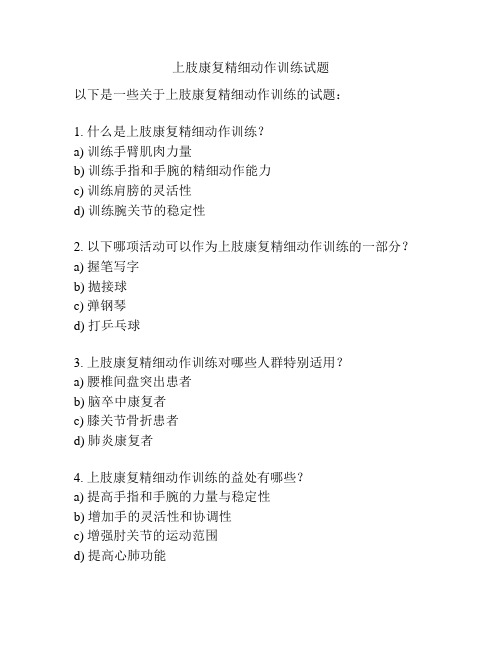 上肢康复精细动作训练试题

以下是一些关于上肢康复精细动作训练的试题：

1. 什么是上肢康复精细动作训练？
a) 训练手臂肌肉力量
b) 训练手指和手腕的精细动作能力
c) 训练肩膀的灵活性
d) 训练腕关节的稳定性

2. 以下哪项活动可以作为上肢康复精细动作训练的一部分？
a) 握笔写字
b) 抛接球
c) 弹钢琴
d) 打乒乓球

3. 上肢康复精细动作训练对哪些人群特别适用？
a) 腰椎间盘突出患者
b) 脑卒中康复者
c) 膝关节骨折患者
d) 肺炎康复者

4. 上肢康复精细动作训练的益处有哪些？
a) 提高手指和手腕的力量与稳定性
b) 增加手的灵活性和协调性
c) 增强肘关节的运动范围
d) 提高心肺功能